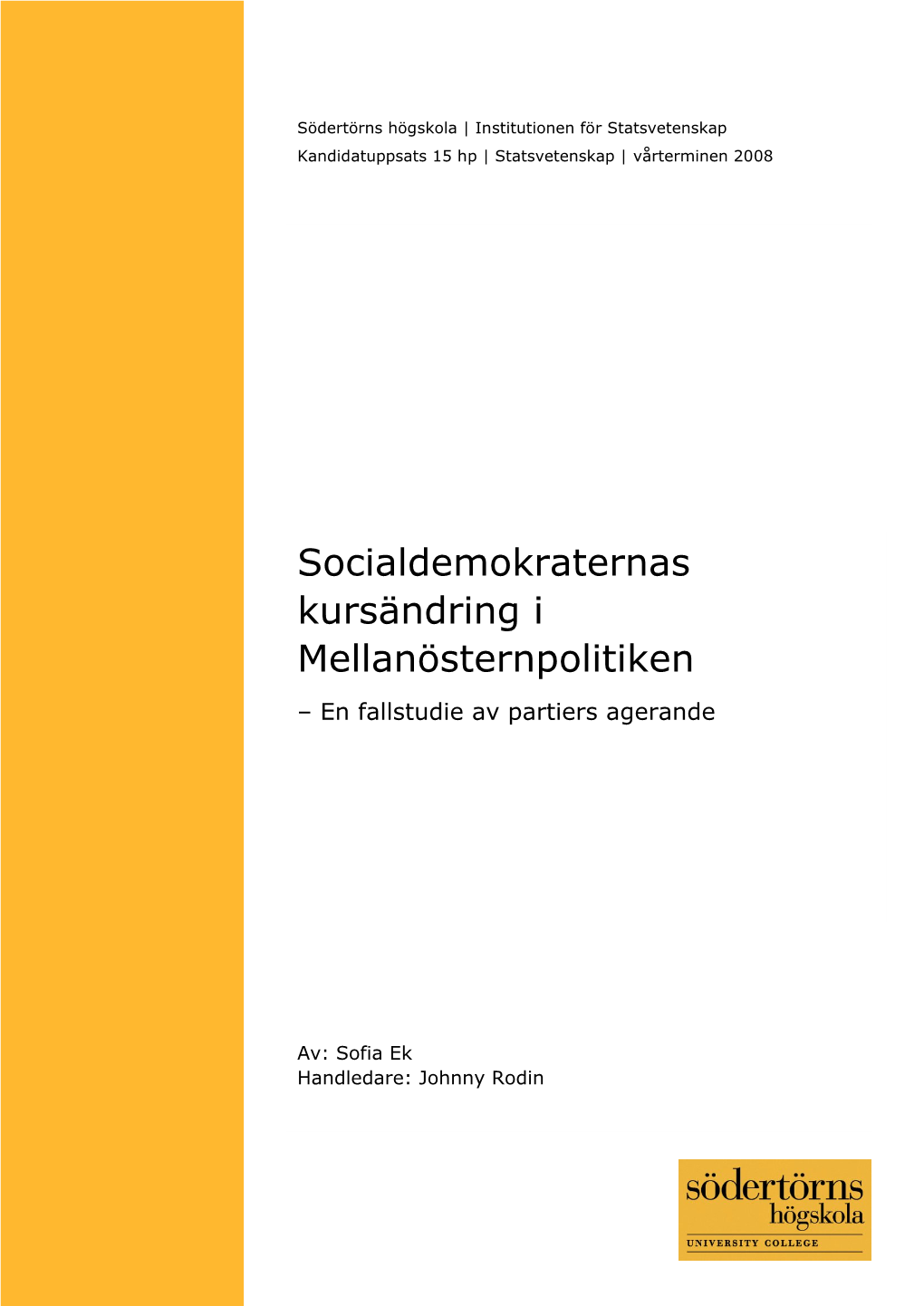 Södertörns högskola | Institutionen för Statsvetenskap
Kandidatuppsats 15 hp | Statsvetenskap | vårterminen 2008

Socialdemokraternas kursändring i Mellanösternpolitiken
– En fallstudie av partiers agerande

Av: Sofia Ek
Handledare: Johnny Rodin

södertörns
högskola
UNIVERSITY COLLEGE